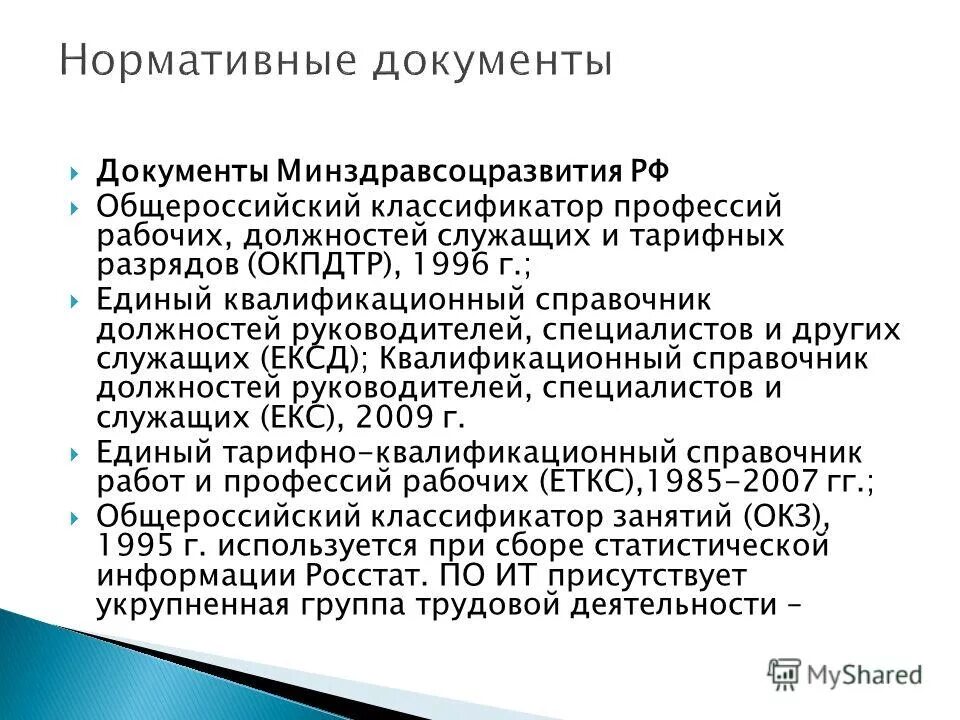 Нормативные документы

Документы Минздравсоцразвития РФ

Общероссийский классификатор профессий рабочих, должностей служащих и тарифных разрядов (ОКПДТР), 1996 г.;

Единый квалификационный справочник должностей руководителей, специалистов и других служащих (ЕКСД); Квалификационный справочник должностей руководителей, специалистов и служащих (ЕКС), 2009 г.

Единый тарифно-квалификационный справочник работ и профессий рабочих (ЕТКС),1985-2007 гг.;

Общероссийский классификатор занятий (ОКЗ), 1995 г. используется при сборе статистической информации Росстат. ПО ИТ присутствует укрупненная группа трудовой деятельности –

MyShared